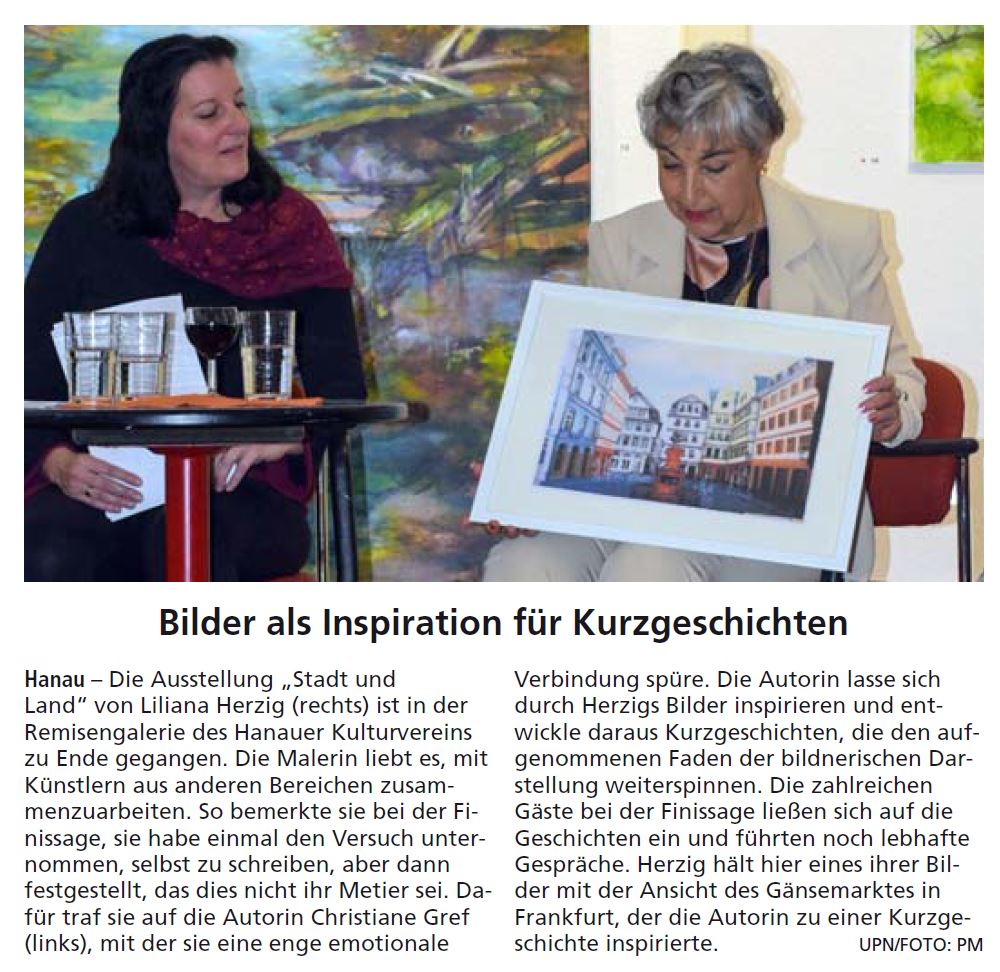 Bilder als Inspiration für Kurzgeschichten

Hanau – Die Ausstellung „Stadt und Land“ von Liliana Herzig (rechts) ist in der Remisengalerie des Hanauer Kulturvereins zu Ende gegangen. Die Malerin liebt es, mit Künstlern aus anderen Bereichen zusammenzuarbeiten. So bemerkte sie bei der Finissage, sie habe einmal den Versuch unternommen, selbst zu schreiben, aber dann festgestellt, das dies nicht ihr Metier sei. Dafür traf sie auf die Autorin Christiane Gref (links), mit der sie eine enge emotionale Verbindung spüre. Die Autorin lasse sich durch Herzigs Bilder inspirieren und entwickle daraus Kurzgeschichten, die den aufgenommenen Faden der bildnerischen Darstellung weiterspinnen. Die zahlreichen Gäste bei der Finissage ließen sich auf die Geschichten ein und führten noch lebhafte Gespräche. Herzig hält hier eines ihrer Bilder mit der Ansicht des Gänsemarktes in Frankfurt, der die Autorin zu einer Kurzgeschichte inspirierte. UPN/FOTO: PM